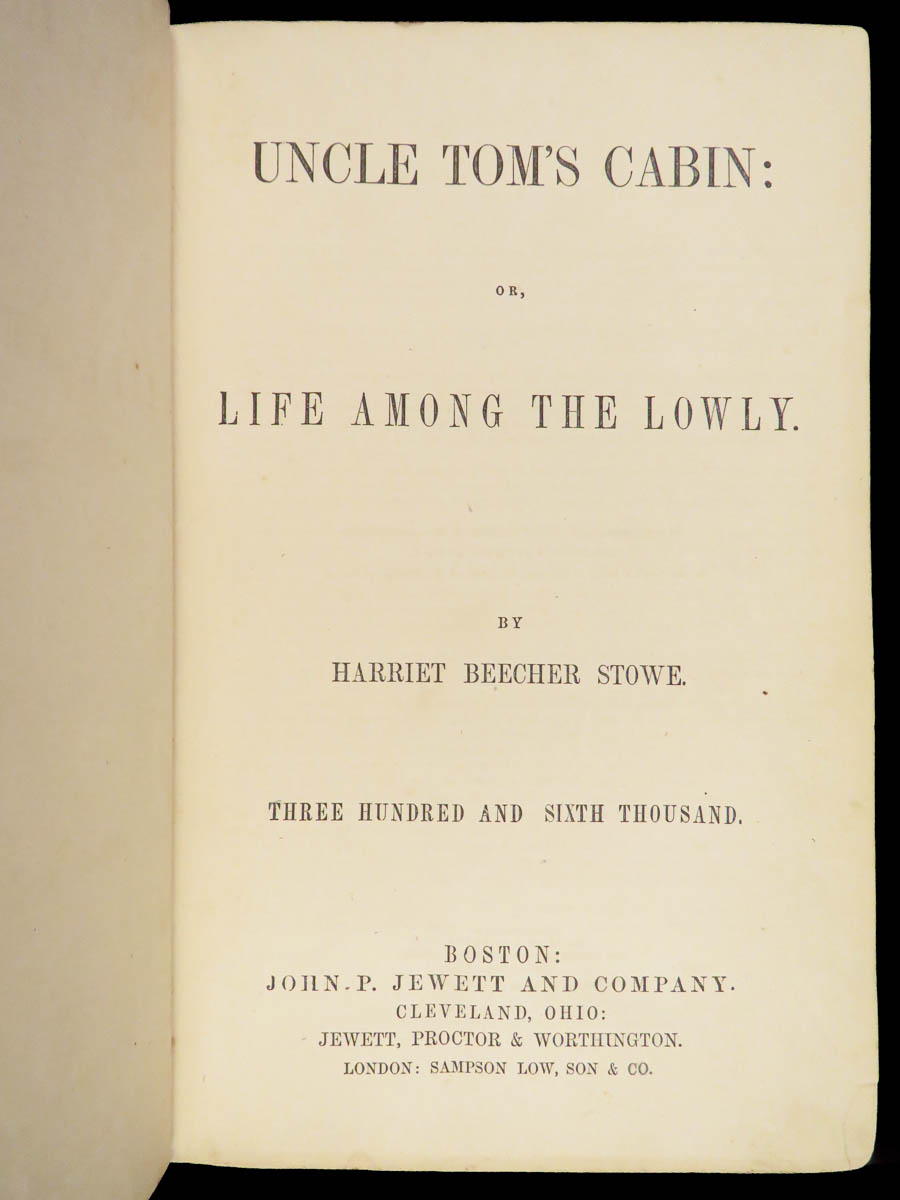 UNCLE TOM'S CABIN:

OR,

LIFE AMONG THE LOWLY.

BY

HARRIET BEECHER STOWE.

THREE HUNDRED AND SIXTH THOUSAND.

BOSTON:
JOHN P. JEWETT AND COMPANY.
CLEVELAND, OHIO:
JEWETT, PROCTOR & WORTHINGTON.
LONDON: SAMPSON LOW, SON & CO.